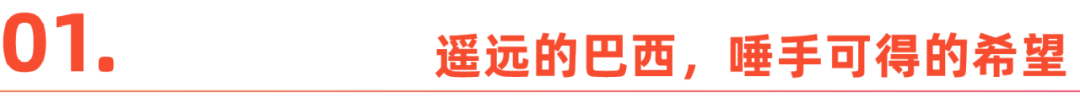 01.

遥远的巴西，唾手可得的希望